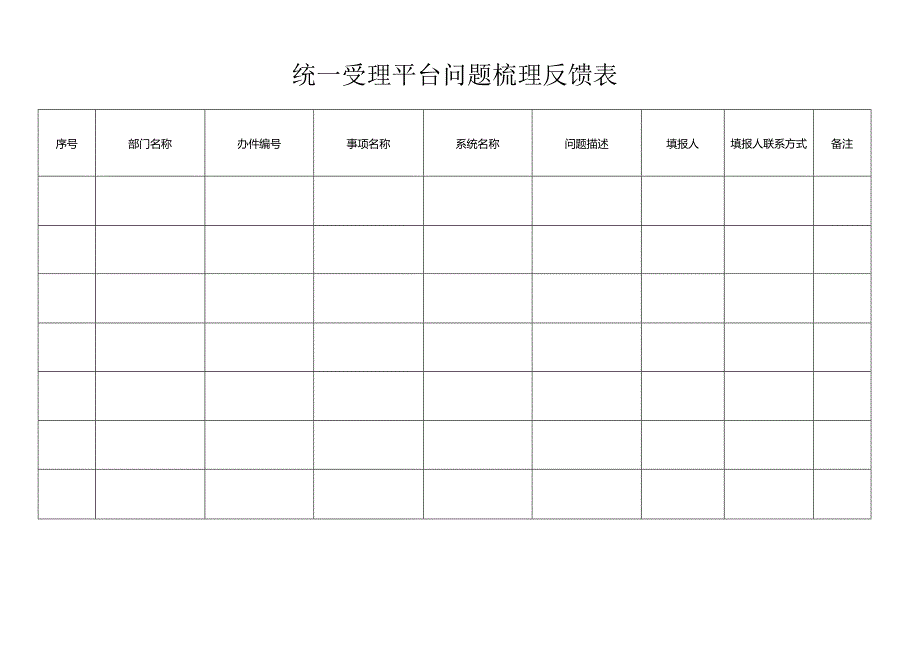 统一受理平台问题梳理反馈表

| 序号 | 部门名称 | 办件编号 | 事项名称 | 系统名称 | 问题描述 | 填报人 | 填报人联系方式 | 备注 |
|---|---|---|---|---|---|---|---|---|
| | | | | | | | | |
| | | | | | | | | |
| | | | | | | | | |
| | | | | | | | | |
| | | | | | | | | |
| | | | | | | | | |
| | | | | | | | | |